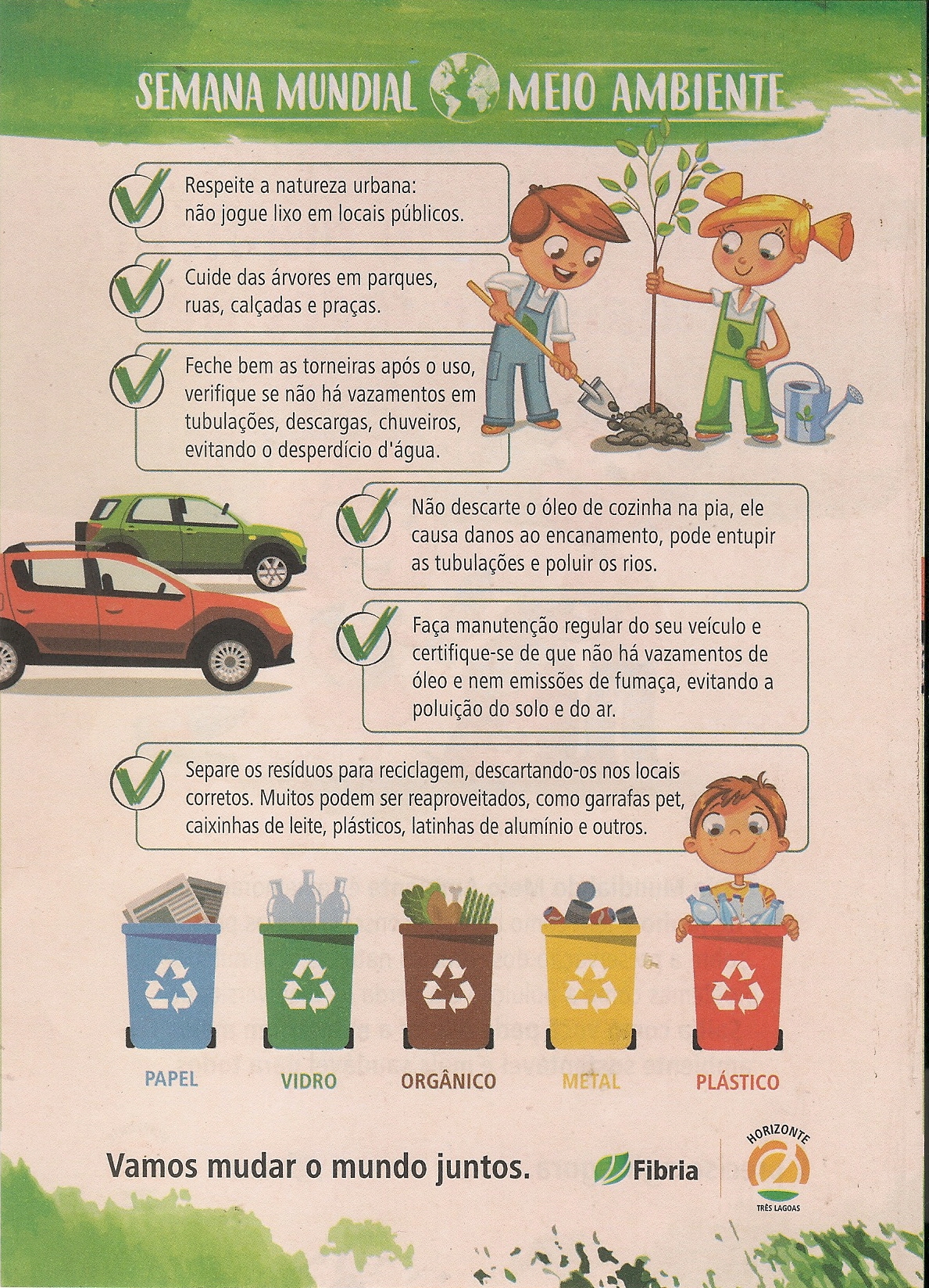 SEMANA MUNDIAL MEIO AMBIENTE

Respeite a natureza urbana: não jogue lixo em locais públicos.

Cuide das árvores em parques, ruas, calçadas e praças.

Feche bem as torneiras após o uso, verifique se não há vazamentos em tubulações, descargas, chuveiros, evitando o desperdício d'água.

Não descarte o óleo de cozinha na pia, ele causa danos ao encanamento, pode entupir as tubulações e poluir os rios.

Faça manutenção regular do seu veículo e certifique-se de que não há vazamentos de óleo e nem emissões de fumaça, evitando a poluição do solo e do ar.

Separe os resíduos para reciclagem, descartando-os nos locais corretos. Muitos podem ser reaproveitados, como garrafas pet, caixinhas de leite, plásticos, latinhas de alumínio e outros.

PAPEL VIDRO ORGÂNICO METAL PLÁSTICO

Vamos mudar o mundo juntos.

Fibria

HORIZONTE
TRÊS LAGOAS